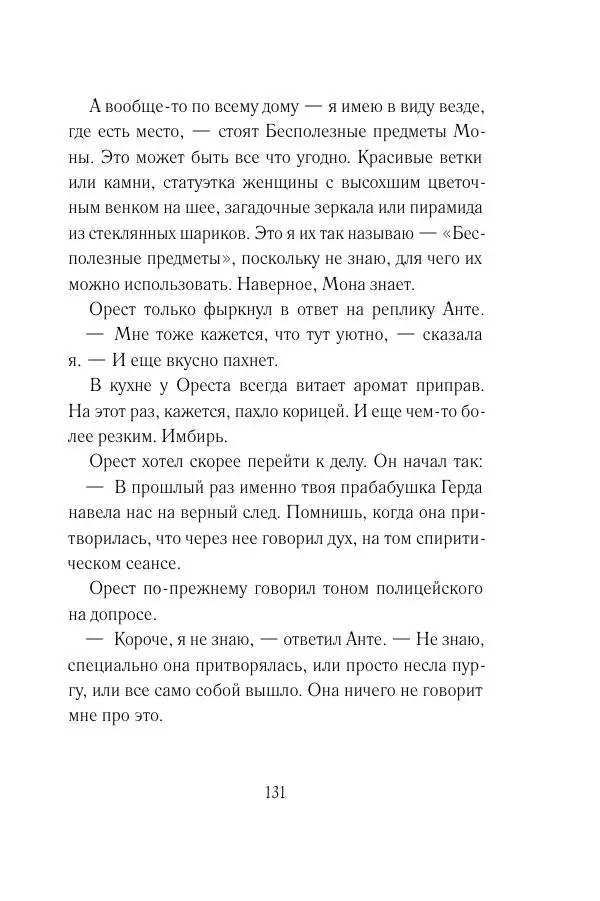 А вообще-то по всему дому — я имею в виду везде, где есть место, — стоят Бесполезные предметы Моны. Это может быть все что угодно. Красивые ветки или камни, статуэтка женщины с высохшим цветочным венком на шее, загадочные зеркала или пирамида из стеклянных шариков. Это я их так называю — «Бесполезные предметы», поскольку не знаю, для чего их можно использовать. Наверное, Мона знает.

Орест только фыркнул в ответ на реплику Анте.

— Мне тоже кажется, что тут уютно, — сказала я. — И еще вкусно пахнет.

В кухне у Ореста всегда витает аромат приправ. На этот раз, кажется, пахло корицей. И еще чем-то более резким. Имбирь.

Орест хотел скорее перейти к делу. Он начал так:

— В прошлый раз именно твоя прабабушка Герда навела нас на верный след. Помнишь, когда она притворилась, что через нее говорил дух, на том спиритическом сеансе.

Орест по-прежнему говорил тоном полицейского на допросе.

— Короче, я не знаю, — ответил Анте. — Не знаю, специально она притворялась, или просто несла пургу, или все само собой вышло. Она ничего не говорит мне про это.

131